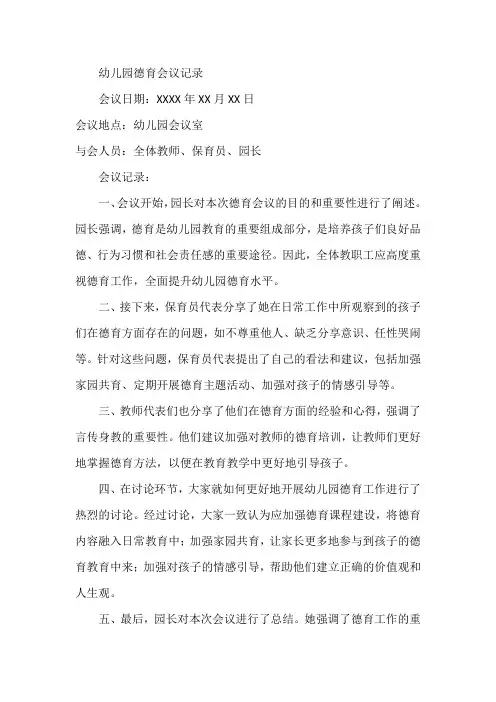 幼儿园德育会议记录

会议日期：XXXX年XX月XX日

会议地点：幼儿园会议室

与会人员：全体教师、保育员、园长

会议记录：

一、会议开始，园长对本次德育会议的目的和重要性进行了阐述。园长强调，德育是幼儿园教育的重要组成部分，是培养孩子们良好品德、行为习惯和社会责任感的重要途径。因此，全体教职工应高度重视德育工作，全面提升幼儿园德育水平。

二、接下来，保育员代表分享了她在日常工作中所观察到的孩子们在德育方面存在的问题，如不尊重他人、缺乏分享意识、任性哭闹等。针对这些问题，保育员代表提出了自己的看法和建议，包括加强家园共育、定期开展德育主题活动、加强对孩子的情感引导等。

三、教师代表们也分享了他们在德育方面的经验和心得，强调了言传身教的重要性。他们建议加强对教师的德育培训，让教师们更好地掌握德育方法，以便在教育教学中更好地引导孩子。

四、在讨论环节，大家就如何更好地开展幼儿园德育工作进行了热烈的讨论。经过讨论，大家一致认为应加强德育课程建设，将德育内容融入日常教育中；加强家园共育，让家长更多地参与到孩子的德育教育中来；加强对孩子的情感引导，帮助他们建立正确的价值观和人生观。

五、最后，园长对本次会议进行了总结。她强调了德育工作的重